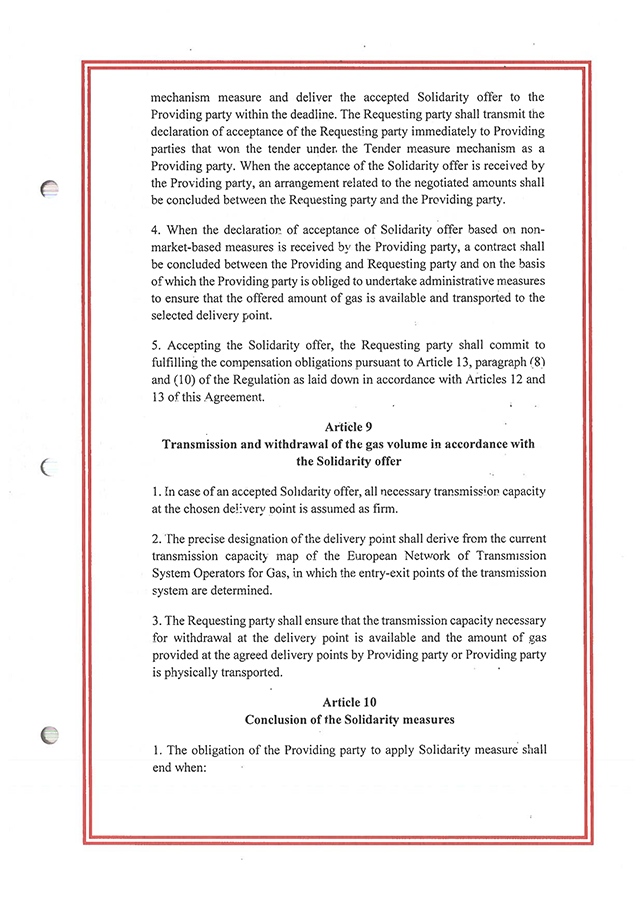 mechanism measure and deliver the accepted Solidarity offer to the Providing party within the deadline. The Requesting party shall transmit the declaration of acceptance of the Requesting party immediately to Providing parties that won the tender under the Tender measure mechanism as a Providing party. When the acceptance of the Solidarity offer is received by the Providing party, an arrangement related to the negotiated amounts shall be concluded between the Requesting party and the Providing party.

4. When the declaration of acceptance of Solidarity offer based on non-market-based measures is received by the Providing party, a contract shall be concluded between the Providing and Requesting party and on the basis of which the Providing party is obliged to undertake administrative measures to ensure that the offered amount of gas is available and transported to the selected delivery point.

5. Accepting the Solidarity offer, the Requesting party shall commit to fulfilling the compensation obligations pursuant to Article 13, paragraph (8) and (10) of the Regulation as laid down in accordance with Articles 12 and 13 of this Agreement.

Article 9
Transmission and withdrawal of the gas volume in accordance with the Solidarity offer

1. In case of an accepted Solidarity offer, all necessary transmission capacity at the chosen delivery point is assumed as firm.

2. The precise designation of the delivery point shall derive from the current transmission capacity map of the European Network of Transmission System Operators for Gas, in which the entry-exit points of the transmission system are determined.

3. The Requesting party shall ensure that the transmission capacity necessary for withdrawal at the delivery point is available and the amount of gas provided at the agreed delivery points by Providing party or Providing party is physically transported.

Article 10
Conclusion of the Solidarity measures

1. The obligation of the Providing party to apply Solidarity measure shall end when: